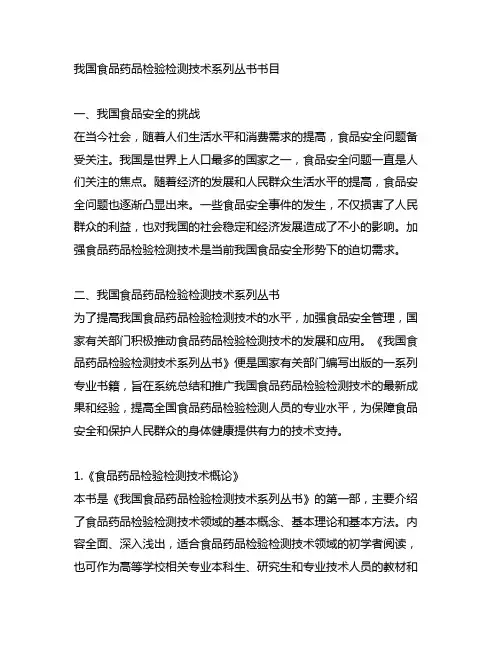 我国食品药品检验检测技术系列丛书书目

一、我国食品安全的挑战
在当今社会，随着人们生活水平和消费需求的提高，食品安全问题备受关注。我国是世界上人口最多的国家之一，食品安全问题一直是人们关注的焦点。随着经济的发展和人民群众生活水平的提高，食品安全问题也逐渐凸显出来。一些食品安全事件的发生，不仅损害了人民群众的利益，也对我国的社会稳定和经济发展造成了不小的影响。加强食品药品检验检测技术是当前我国食品安全形势下的迫切需求。

二、我国食品药品检验检测技术系列丛书
为了提高我国食品药品检验检测技术的水平，加强食品安全管理，国家有关部门积极推动食品药品检验检测技术的发展和应用。《我国食品药品检验检测技术系列丛书》便是国家有关部门编写出版的一系列专业书籍，旨在系统总结和推广我国食品药品检验检测技术的最新成果和经验，提高全国食品药品检验检测人员的专业水平，为保障食品安全和保护人民群众的身体健康提供有力的技术支持。

1.《食品药品检验检测技术概论》
本书是《我国食品药品检验检测技术系列丛书》的第一部，主要介绍了食品药品检验检测技术领域的基本概念、基本理论和基本方法。内容全面、深入浅出，适合食品药品检验检测技术领域的初学者阅读，也可作为高等学校相关专业本科生、研究生和专业技术人员的教材和